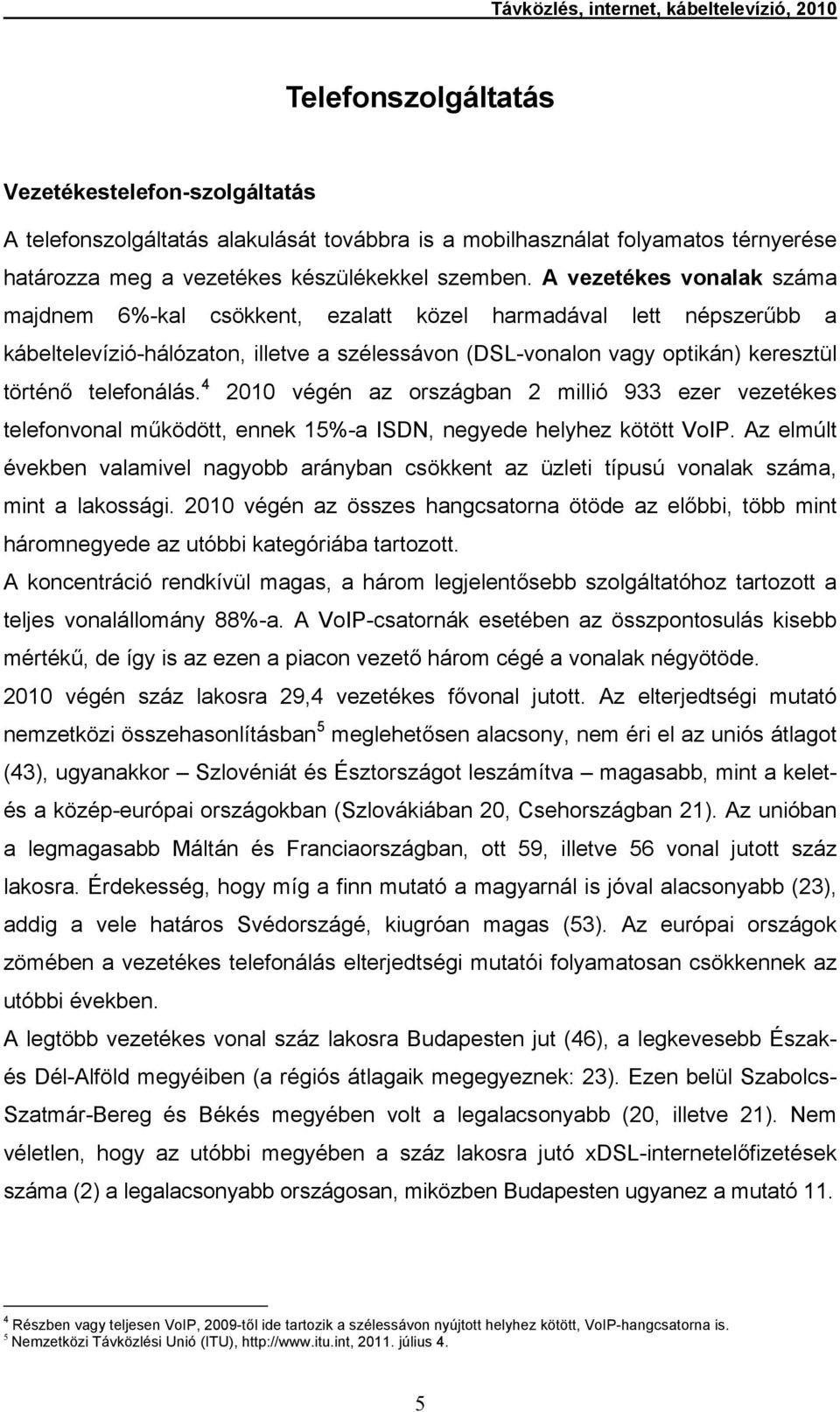 Távközlés, internet, kábeltelevízió, 2010

Telefonszolgáltatás

Vezetékestelefon-szolgáltatás

A telefonszolgáltatás alakulását továbbra is a mobilhasználat folyamatos térnyerése határozza meg a vezetékes készülékekkel szemben. A vezetékes vonalak száma majdnem 6%-kal csökkent, ezalatt közel harmadával lett népszerűbb a kábeltelevízió-hálózaton, illetve a szélessávon (DSL-vonalon vagy optikán) keresztül történő telefonálás.$^4$ 2010 végén az országban 2 millió 933 ezer vezetékes telefonvonal működött, ennek 15%-a ISDN, negyede helyhez kötött VoIP. Az elmúlt években valamivel nagyobb arányban csökkent az üzleti típusú vonalak száma, mint a lakossági. 2010 végén az összes hangcsatorna ötöde az előbbi, több mint háromnegyede az utóbbi kategóriába tartozott.

A koncentráció rendkívül magas, a három legjelentősebb szolgáltatóhoz tartozott a teljes vonalállomány 88%-a. A VoIP-csatornák esetében az összpontosulás kisebb mértékű, de így is az ezen a piacon vezető három cégé a vonalak négyötöde.

2010 végén száz lakosra 29,4 vezetékes fővonal jutott. Az elterjedtségi mutató nemzetközi összehasonlításban$^5$ meglehetősen alacsony, nem éri el az uniós átlagot (43), ugyanakkor – Szlovéniát és Észtországot leszámítva – magasabb, mint a kelet- és a közép-európai országokban (Szlovákiában 20, Csehországban 21). Az unióban a legmagasabb Máltán és Franciaországban, ott 59, illetve 56 vonal jutott száz lakosra. Érdekesség, hogy míg a finn mutató a magyarnál is jóval alacsonyabb (23), addig a vele határos Svédországé, kiugróan magas (53). Az európai országok zömében a vezetékes telefonálás elterjedtségi mutatói folyamatosan csökkennek az utóbbi években.

A legtöbb vezetékes vonal száz lakosra Budapesten jut (46), a legkevesebb Észak- és Dél-Alföld megyéiben (a régiós átlagaik megegyeznek: 23). Ezen belül Szabolcs-Szatmár-Bereg és Békés megyében volt a legalacsonyabb (20, illetve 21). Nem véletlen, hogy az utóbbi megyében a száz lakosra jutó xDSL-internetelőfizetések száma (2) a legalacsonyabb országosan, miközben Budapesten ugyanez a mutató 11.

$^4$ Részben vagy teljesen VoIP, 2009-től ide tartozik a szélessávon nyújtott helyhez kötött, VoIP-hangcsatorna is.
$^5$ Nemzetközi Távközlési Unió (ITU), http://www.itu.int, 2011. július 4.

5